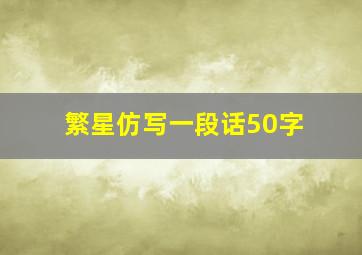 繁星仿写一段话50字